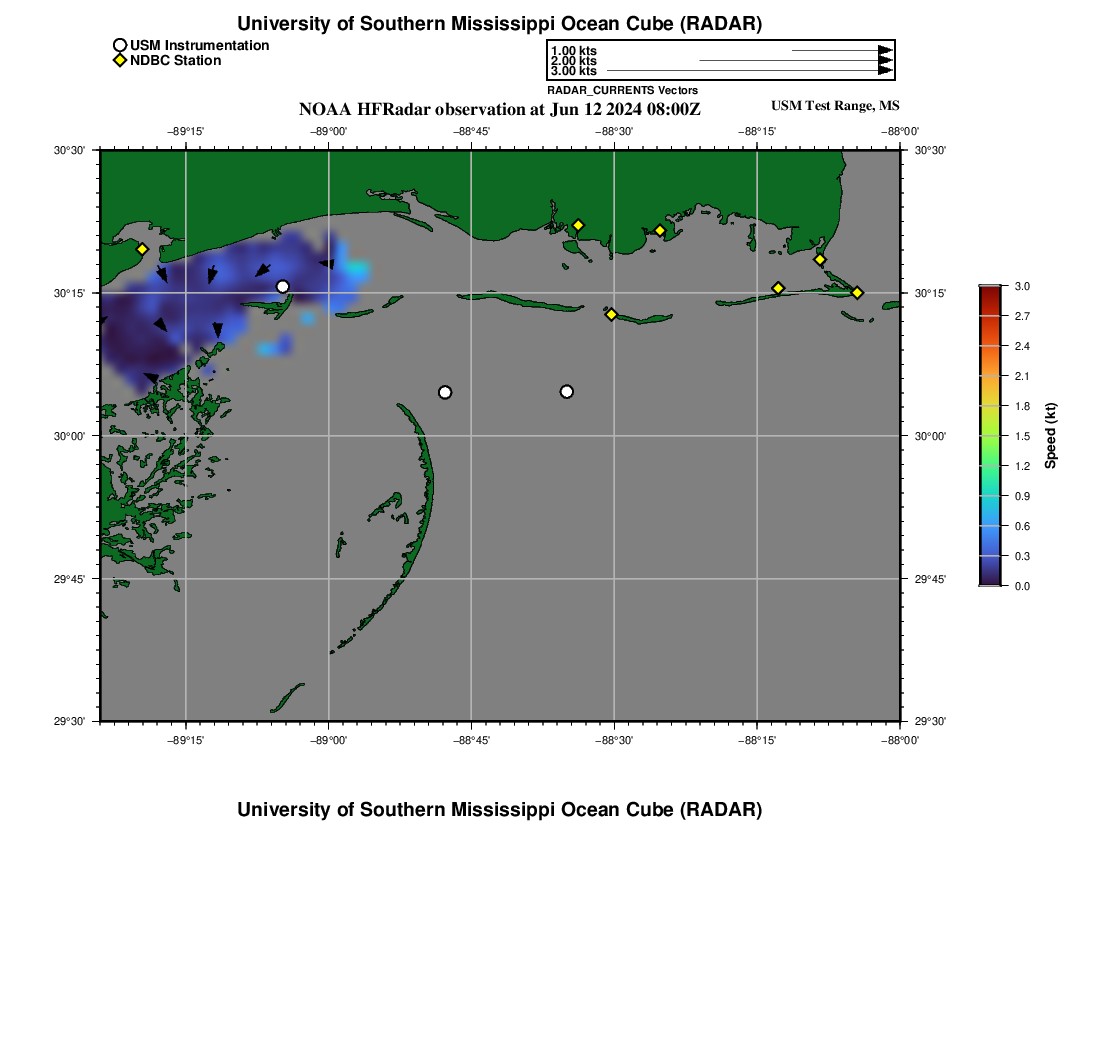 University of Southern Mississippi Ocean Cube (RADAR)

USM Instrumentation
NDBC Station

1.00 kts
2.00 kts
3.00 kts
RADAR_CURRENTS Vectors

NOAA HFRadar observation at Jun 12 2024 08:00Z

USM Test Range, MS

−89°15' −89°00' −88°45' −88°30' −88°15' −88°00'

30°30'
30°15'
30°00'
29°45'
29°30'

30°30'
30°15'
30°00'
29°45'
29°30'

−89°15' −89°00' −88°45' −88°30' −88°15' −88°00'

3.0
2.7
2.4
2.1
1.8
1.5
1.2
0.9
0.6
0.3
0.0
Speed (kt)

University of Southern Mississippi Ocean Cube (RADAR)